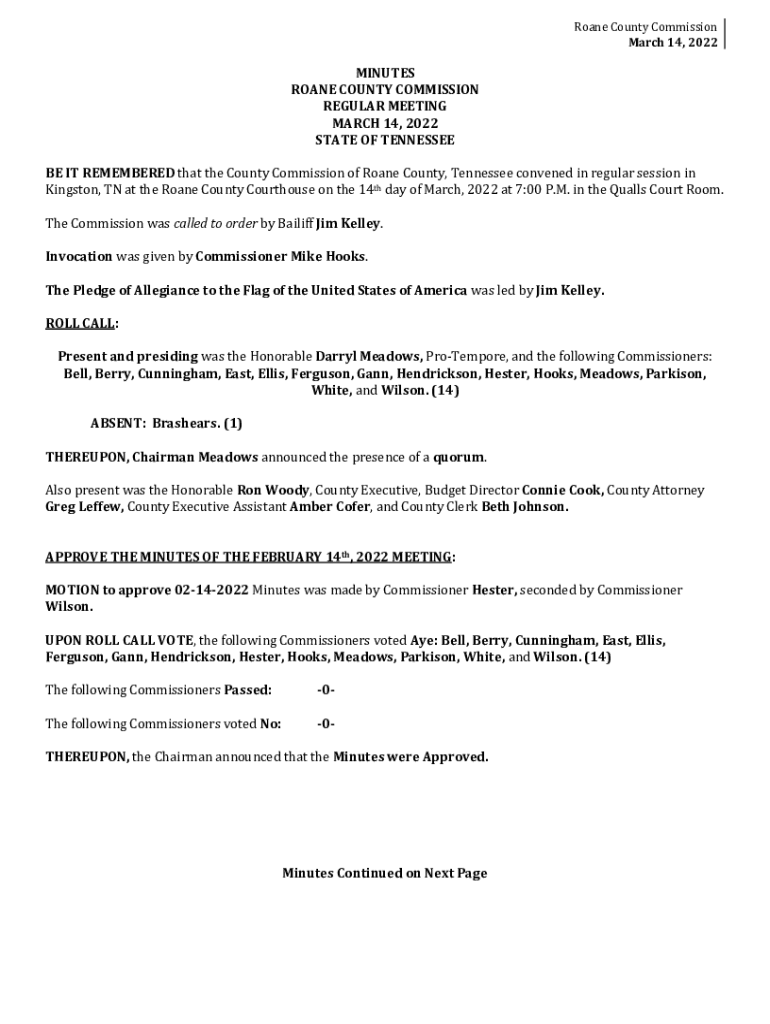 Roane County Commission
March 14, 2022

MINUTES
ROANE COUNTY COMMISSION
REGULAR MEETING
MARCH 14, 2022
STATE OF TENNESSEE

BE IT REMEMBERED that the County Commission of Roane County, Tennessee convened in regular session in Kingston, TN at the Roane County Courthouse on the 14th day of March, 2022 at 7:00 P.M. in the Qualls Court Room.

The Commission was called to order by Bailiff Jim Kelley.

Invocation was given by Commissioner Mike Hooks.

The Pledge of Allegiance to the Flag of the United States of America was led by Jim Kelley.

ROLL CALL:

Present and presiding was the Honorable Darryl Meadows, Pro-Tempore, and the following Commissioners: Bell, Berry, Cunningham, East, Ellis, Ferguson, Gann, Hendrickson, Hester, Hooks, Meadows, Parkison, White, and Wilson. (14)

ABSENT: Brashears. (1)

THEREUPON, Chairman Meadows announced the presence of a quorum.

Also present was the Honorable Ron Woody, County Executive, Budget Director Connie Cook, County Attorney Greg Leffew, County Executive Assistant Amber Cofer, and County Clerk Beth Johnson.

APPROVE THE MINUTES OF THE FEBRUARY 14th, 2022 MEETING:

MOTION to approve 02-14-2022 Minutes was made by Commissioner Hester, seconded by Commissioner Wilson.

UPON ROLL CALL VOTE, the following Commissioners voted Aye: Bell, Berry, Cunningham, East, Ellis, Ferguson, Gann, Hendrickson, Hester, Hooks, Meadows, Parkison, White, and Wilson. (14)

The following Commissioners Passed: -0-

The following Commissioners voted No: -0-

THEREUPON, the Chairman announced that the Minutes were Approved.

Minutes Continued on Next Page